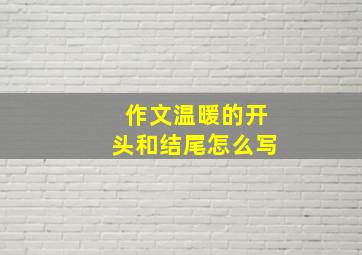 作文温暖的开头和结尾怎么写